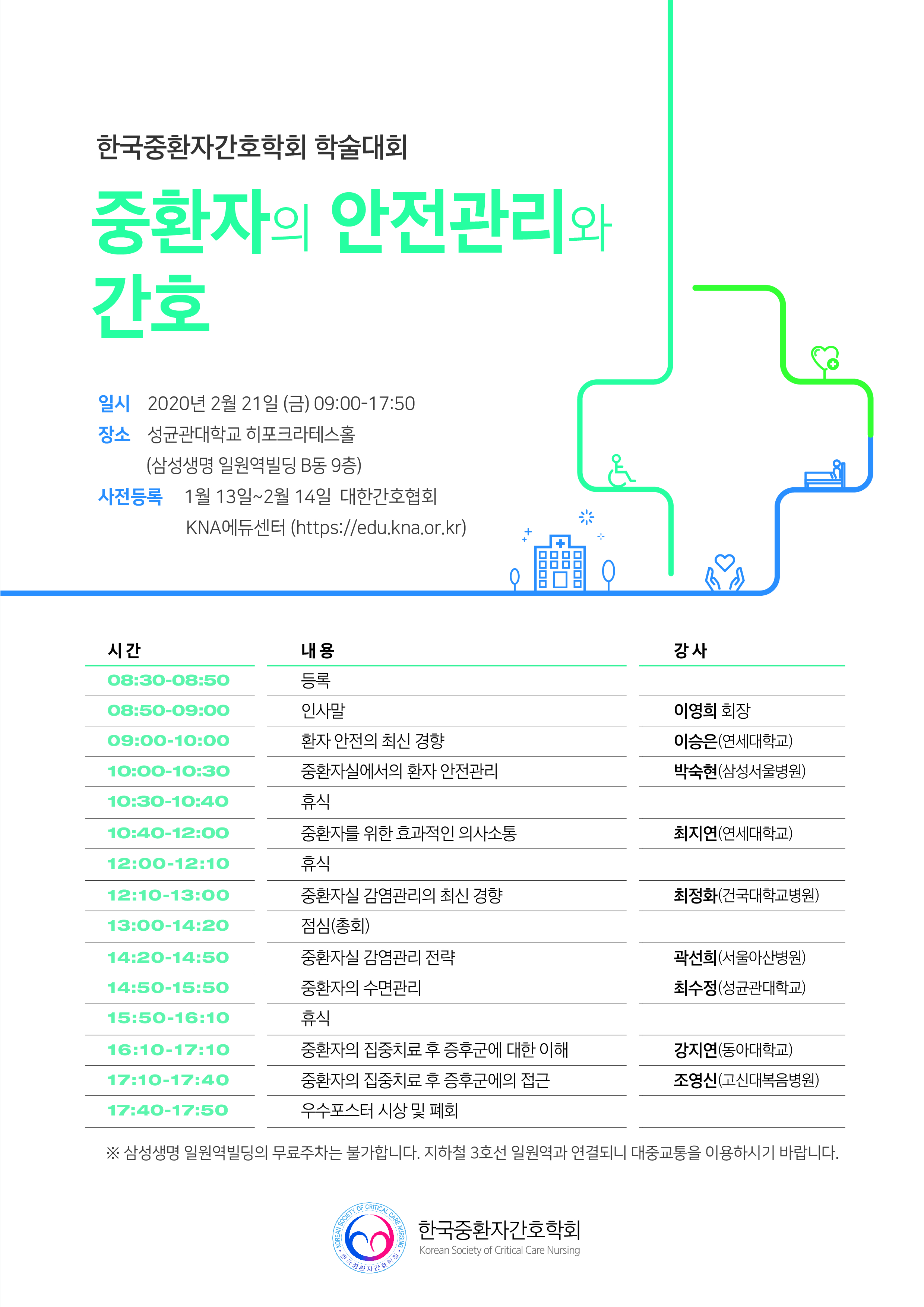 한국중환자간호학회 학술대회

중환자의 안전관리와 간호

일시 2020년 2월 21일 (금) 09:00-17:50
장소 성균관대학교 히포크라테스홀 (삼성생명 일원역빌딩 B동 9층)
사전등록 1월 13일~2월 14일 대한간호협회 KNA에듀센터 (https://edu.kna.or.kr)

| 시 간 | 내 용 | 강 사 |
|---|---|---|
| 08:30-08:50 | 등록 | |
| 08:50-09:00 | 인사말 | 이영희 회장 |
| 09:00-10:00 | 환자 안전의 최신 경향 | 이승은(연세대학교) |
| 10:00-10:30 | 중환자실에서의 환자 안전관리 | 박숙현(삼성서울병원) |
| 10:30-10:40 | 휴식 | |
| 10:40-12:00 | 중환자를 위한 효과적인 의사소통 | 최지연(연세대학교) |
| 12:00-12:10 | 휴식 | |
| 12:10-13:00 | 중환자실 감염관리의 최신 경향 | 최정화(건국대학교병원) |
| 13:00-14:20 | 점심(총회) | |
| 14:20-14:50 | 중환자실 감염관리 전략 | 곽선희(서울아산병원) |
| 14:50-15:50 | 중환자의 수면관리 | 최수정(성균관대학교) |
| 15:50-16:10 | 휴식 | |
| 16:10-17:10 | 중환자의 집중치료 후 증후군에 대한 이해 | 강지연(동아대학교) |
| 17:10-17:40 | 중환자의 집중치료 후 증후군에의 접근 | 조영신(고신대복음병원) |
| 17:40-17:50 | 우수포스터 시상 및 폐회 | |

※ 삼성생명 일원역빌딩의 무료주차는 불가합니다. 지하철 3호선 일원역과 연결되니 대중교통을 이용하시기 바랍니다.

KOREAN SOCIETY OF CRITICAL CARE NURSING 한국중환자간호학회
한국중환자간호학회
Korean Society of Critical Care Nursing